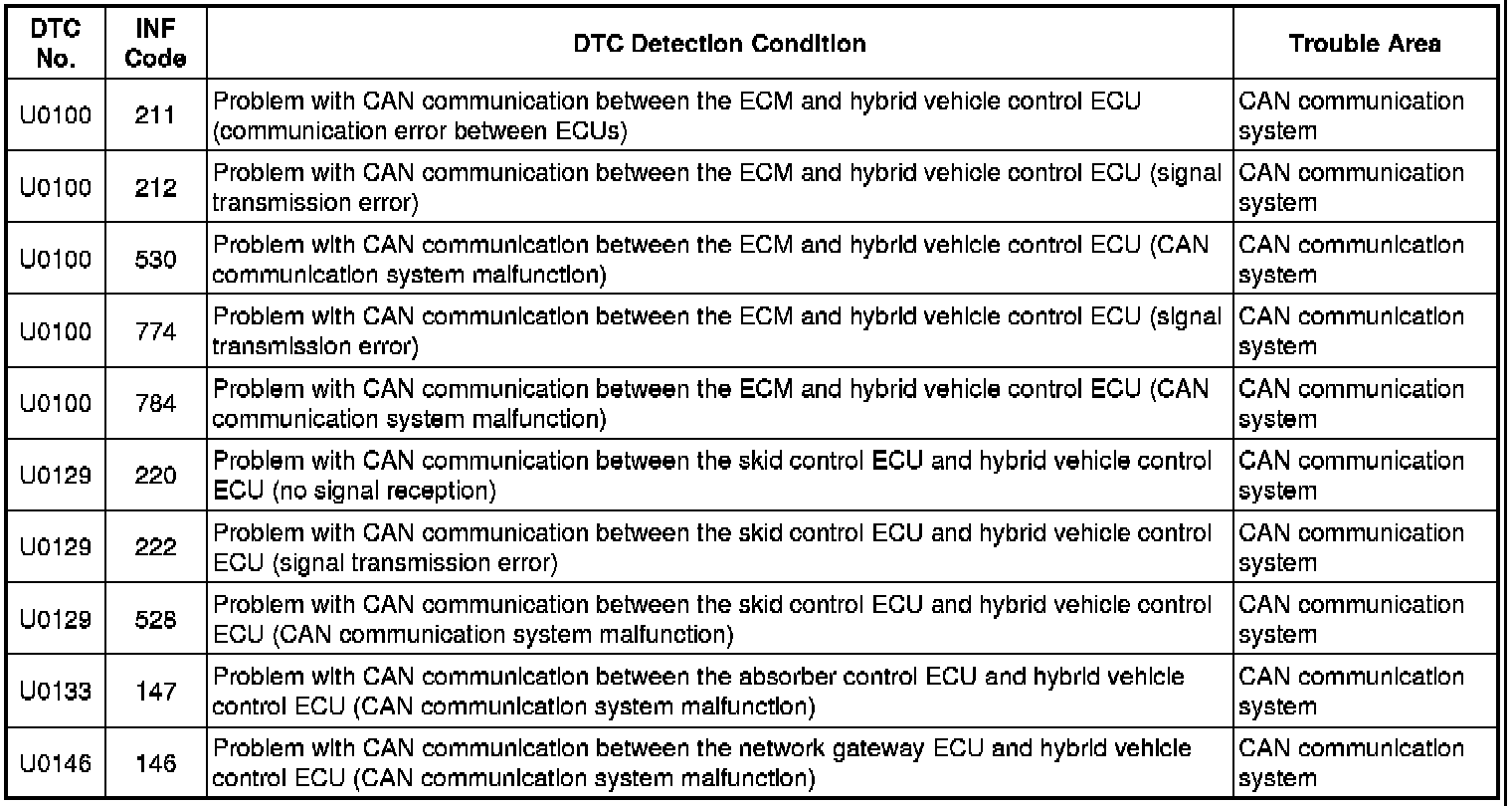 | DTC No. | INF Code | DTC Detection Condition | Trouble Area |
|---|---|---|---|
| U0100 | 211 | Problem with CAN communication between the ECM and hybrid vehicle control ECU (communication error between ECUs) | CAN communication system |
| U0100 | 212 | Problem with CAN communication between the ECM and hybrid vehicle control ECU (signal transmission error) | CAN communication system |
| U0100 | 530 | Problem with CAN communication between the ECM and hybrid vehicle control ECU (CAN communication system malfunction) | CAN communication system |
| U0100 | 774 | Problem with CAN communication between the ECM and hybrid vehicle control ECU (signal transmission error) | CAN communication system |
| U0100 | 784 | Problem with CAN communication between the ECM and hybrid vehicle control ECU (CAN communication system malfunction) | CAN communication system |
| U0129 | 220 | Problem with CAN communication between the skid control ECU and hybrid vehicle control ECU (no signal reception) | CAN communication system |
| U0129 | 222 | Problem with CAN communication between the skid control ECU and hybrid vehicle control ECU (signal transmission error) | CAN communication system |
| U0129 | 528 | Problem with CAN communication between the skid control ECU and hybrid vehicle control ECU (CAN communication system malfunction) | CAN communication system |
| U0133 | 147 | Problem with CAN communication between the absorber control ECU and hybrid vehicle control ECU (CAN communication system malfunction) | CAN communication system |
| U0146 | 146 | Problem with CAN communication between the network gateway ECU and hybrid vehicle control ECU (CAN communication system malfunction) | CAN communication system |